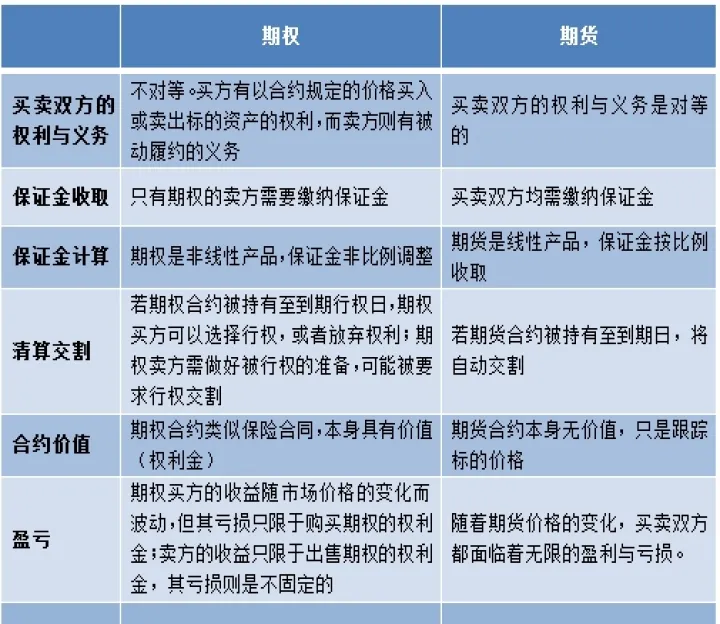 |  | 期权 | 期货 |
|---|---|---|
| 买卖双方的权利与义务 | 不对等。买方有以合约规定的价格买入或卖出标的资产的权利，而卖方则有被动履约的义务 | 买卖双方的权利与义务是对等的 |
| 保证金收取 | 只有期权的卖方需要缴纳保证金 | 买卖双方均需缴纳保证金 |
| 保证金计算 | 期权是非线性产品，保证金非比例调整 | 期货是线性产品，保证金按比例收取 |
| 清算交割 | 若期权合约被持有至到期行权日，期权买方可以选择行权，或者放弃权利；期权卖方需做好被行权的准备，可能被要求行权交割 | 若期货合约被持有至到期日，将自动交割 |
| 合约价值 | 期权合约类似保险合同，本身具有价值（权利金） | 期货合约本身无价值，只是跟踪标的价格 |
| 盈亏 | 期权买方的收益随市场价格的变化而波动，但其亏损只限于购买期权的权利金；卖方的收益只限于出售期权的权利金，其亏损则是不固定的 | 随着期货价格的变化，买卖双方都面临着无限的盈利与亏损。 |